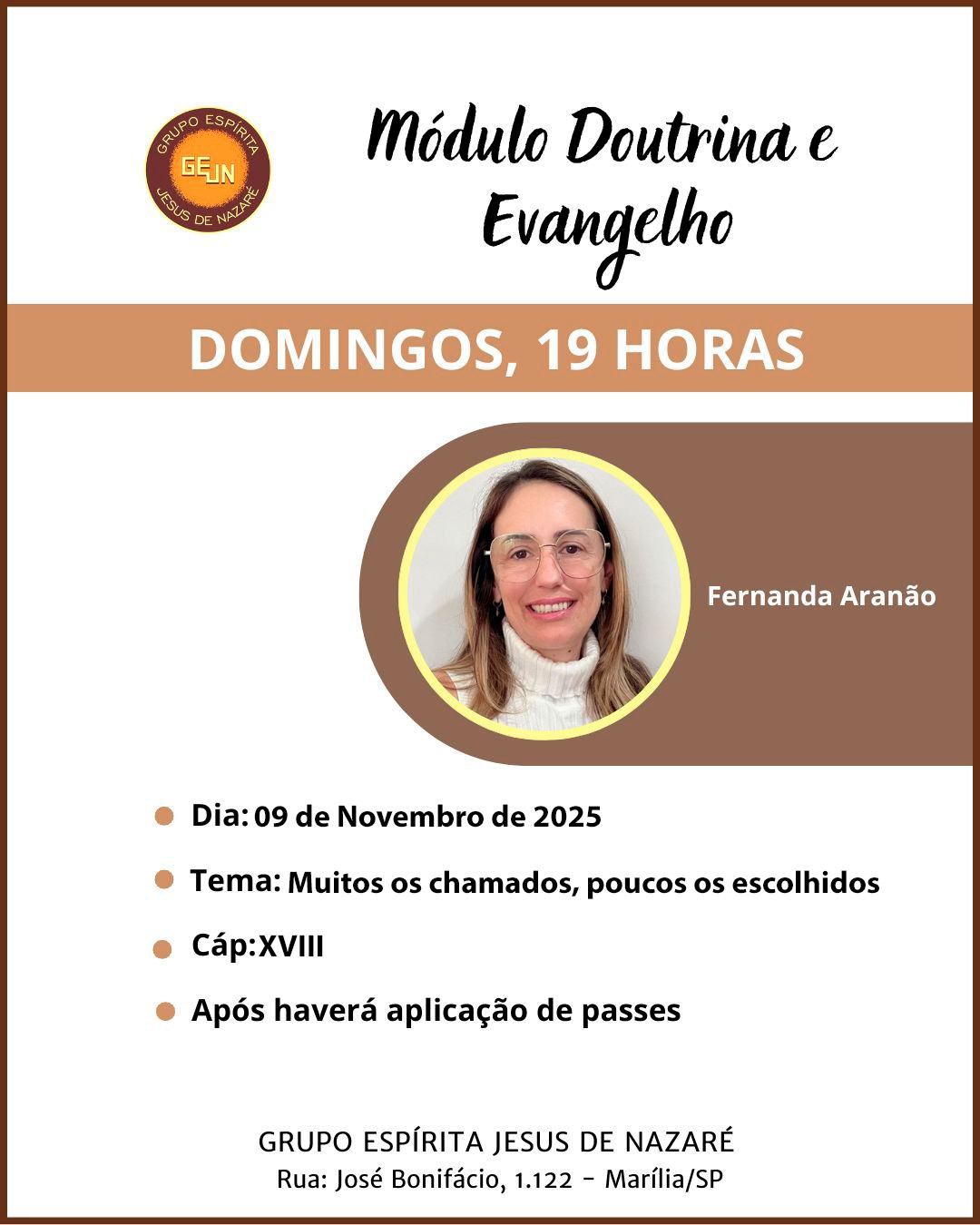 GRUPO ESPÍRITA
GEJN
JESUS DE NAZARÉ

Módulo Doutrina e Evangelho

DOMINGOS, 19 HORAS

Fernanda Aranão

Dia: 09 de Novembro de 2025

Tema: Muitos os chamados, poucos os escolhidos

Cáp:XVIII

Após haverá aplicação de passes

GRUPO ESPÍRITA JESUS DE NAZARÉ
Rua: José Bonifácio, 1.122 - Marília/SP